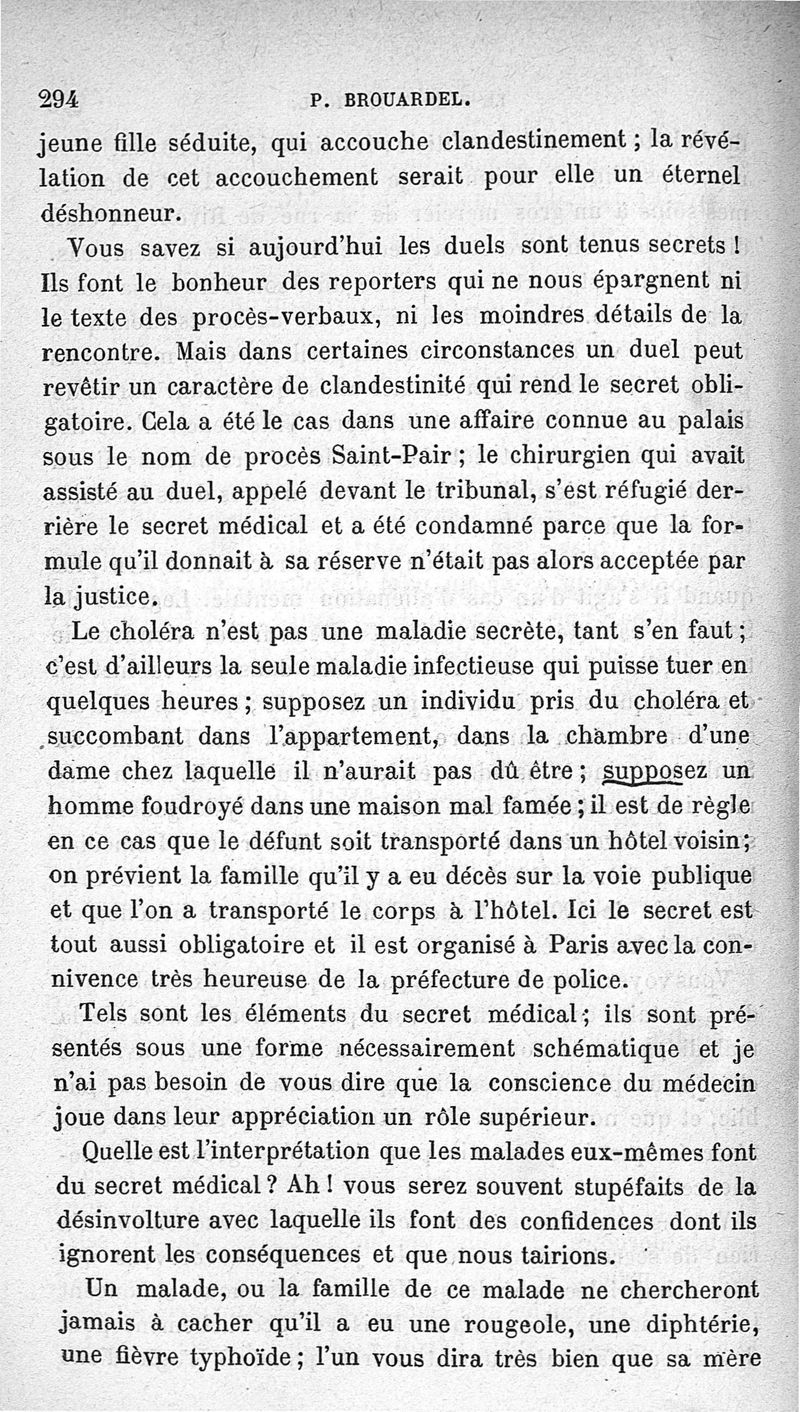 294 P. BROUARDEL.

jeune fille séduite, qui accouche clandestinement ; la révélation de cet accouchement serait pour elle un éternel déshonneur.

Vous savez si aujourd'hui les duels sont tenus secrets ! Ils font le bonheur des reporters qui ne nous épargnent ni le texte des procès-verbaux, ni les moindres détails de la rencontre. Mais dans certaines circonstances un duel peut revêtir un caractère de clandestinité qui rend le secret obligatoire. Cela a été le cas dans une affaire connue au palais sous le nom de procès Saint-Pair ; le chirurgien qui avait assisté au duel, appelé devant le tribunal, s'est réfugié derrière le secret médical et a été condamné parce que la formule qu'il donnait à sa réserve n'était pas alors acceptée par la justice.

Le choléra n'est pas une maladie secrète, tant s'en faut ; c'est d'ailleurs la seule maladie infectieuse qui puisse tuer en quelques heures ; supposez un individu pris du choléra et succombant dans l'appartement, dans la chambre d'une dame chez laquelle il n'aurait pas dû être ; supposez un homme foudroyé dans une maison mal famée ; il est de règle en ce cas que le défunt soit transporté dans un hôtel voisin ; on prévient la famille qu'il y a eu décès sur la voie publique et que l'on a transporté le corps à l'hôtel. Ici le secret est tout aussi obligatoire et il est organisé à Paris avec la connivence très heureuse de la préfecture de police.

Tels sont les éléments du secret médical ; ils sont présentés sous une forme nécessairement schématique et je n'ai pas besoin de vous dire que la conscience du médecin joue dans leur appréciation un rôle supérieur.

Quelle est l'interprétation que les malades eux-mêmes font du secret médical ? Ah ! vous serez souvent stupéfaits de la désinvolture avec laquelle ils font des confidences dont ils ignorent les conséquences et que nous tairions.

Un malade, ou la famille de ce malade ne chercheront jamais à cacher qu'il a eu une rougeole, une diphtérie, une fièvre typhoïde ; l'un vous dira très bien que sa mère